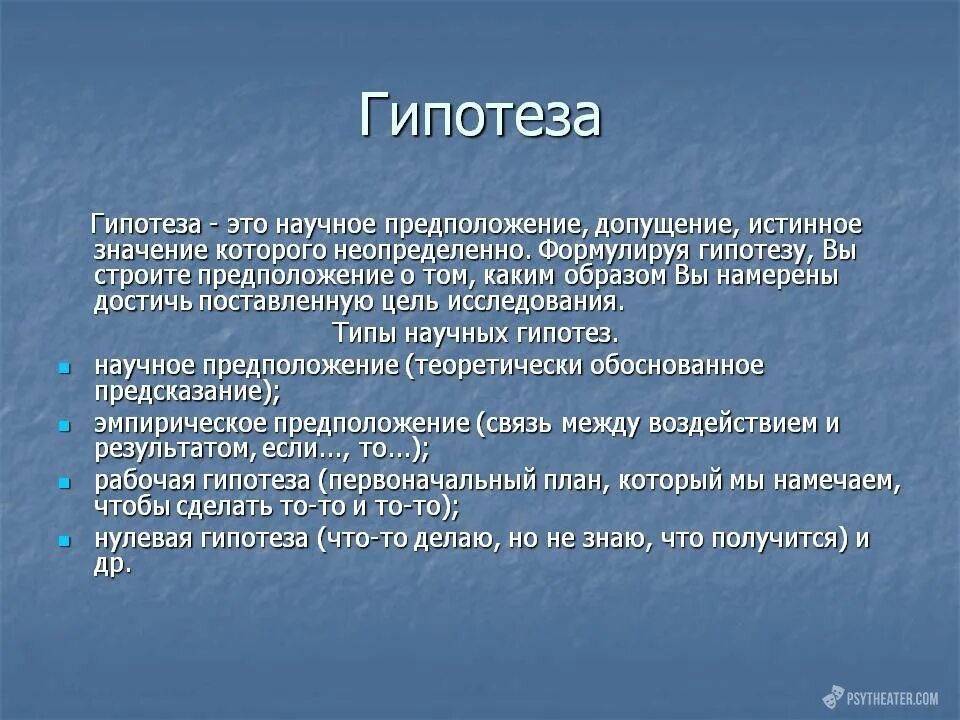 Гипотеза

Гипотеза - это научное предположение, допущение, истинное значение которого неопределенно. Формулируя гипотезу, Вы строите предположение о том, каким образом Вы намерены достичь поставленную цель исследования.

Типы научных гипотез.

- научное предположение (теоретически обоснованное предсказание);
- эмпирическое предположение (связь между воздействием и результатом, если…, то…);
- рабочая гипотеза (первоначальный план, который мы намечаем, чтобы сделать то-то и то-то);
- нулевая гипотеза (что-то делаю, но не знаю, что получится) и др.

PSYTHEATER.COM